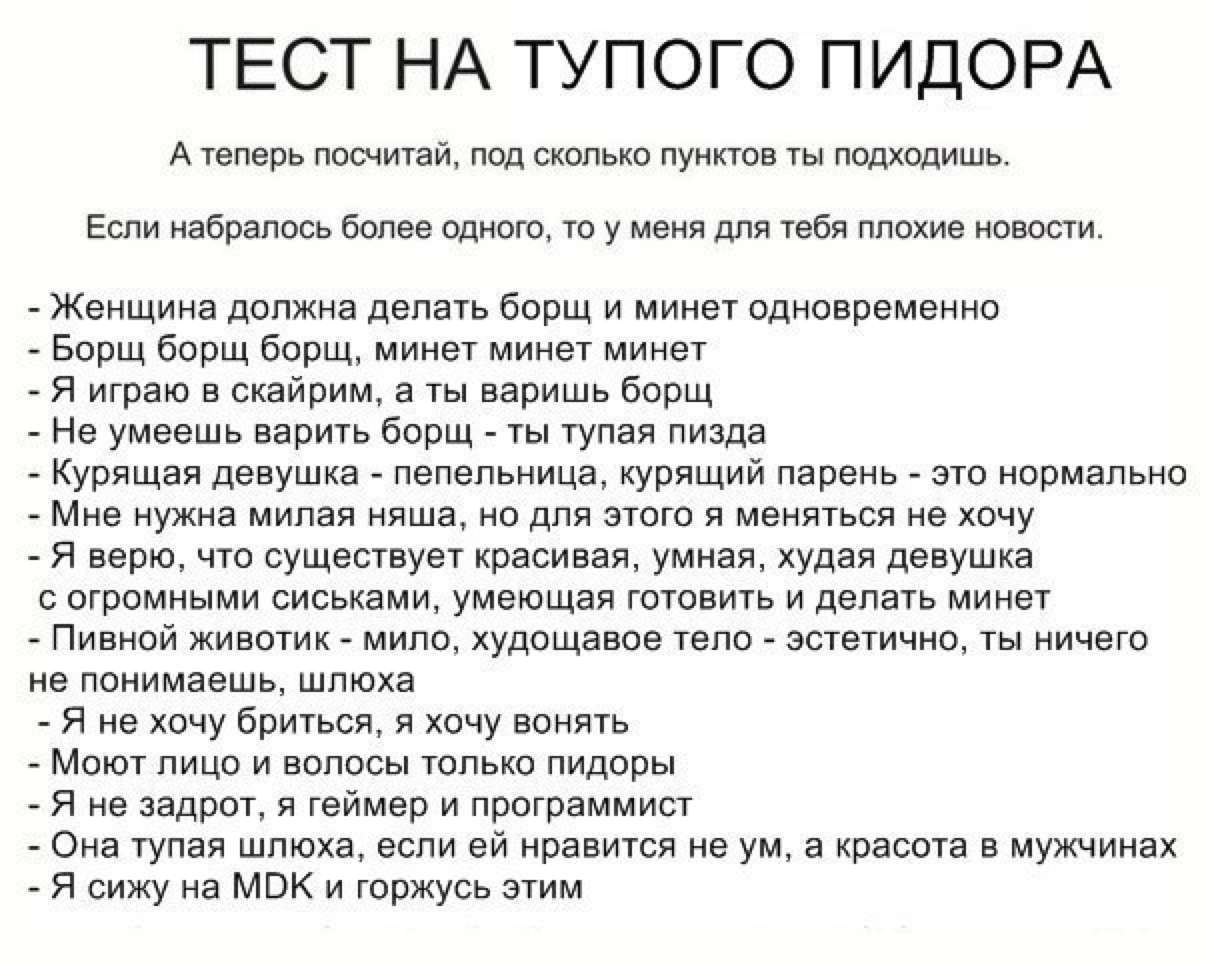 ТЕСТ НА ТУПОГО ПИДОРА

А теперь посчитай, под сколько пунктов ты подходишь.

Если набралось более одного, то у меня для тебя плохие новости.

- Женщина должна делать борщ и минет одновременно
- Борщ борщ борщ, минет минет минет
- Я играю в скайрим, а ты варишь борщ
- Не умеешь варить борщ - ты тупая пизда
- Курящая девушка - пепельница, курящий парень - это нормально
- Мне нужна милая няша, но для этого я меняться не хочу
- Я верю, что существует красивая, умная, худая девушка с огромными сиськами, умеющая готовить и делать минет
- Пивной животик - мило, худощавое тело - эстетично, ты ничего не понимаешь, шлюха
- Я не хочу бриться, я хочу вонять
- Моют лицо и волосы только пидоры
- Я не задрот, я геймер и программист
- Она тупая шлюха, если ей нравится не ум, а красота в мужчинах
- Я сижу на MDK и горжусь этим